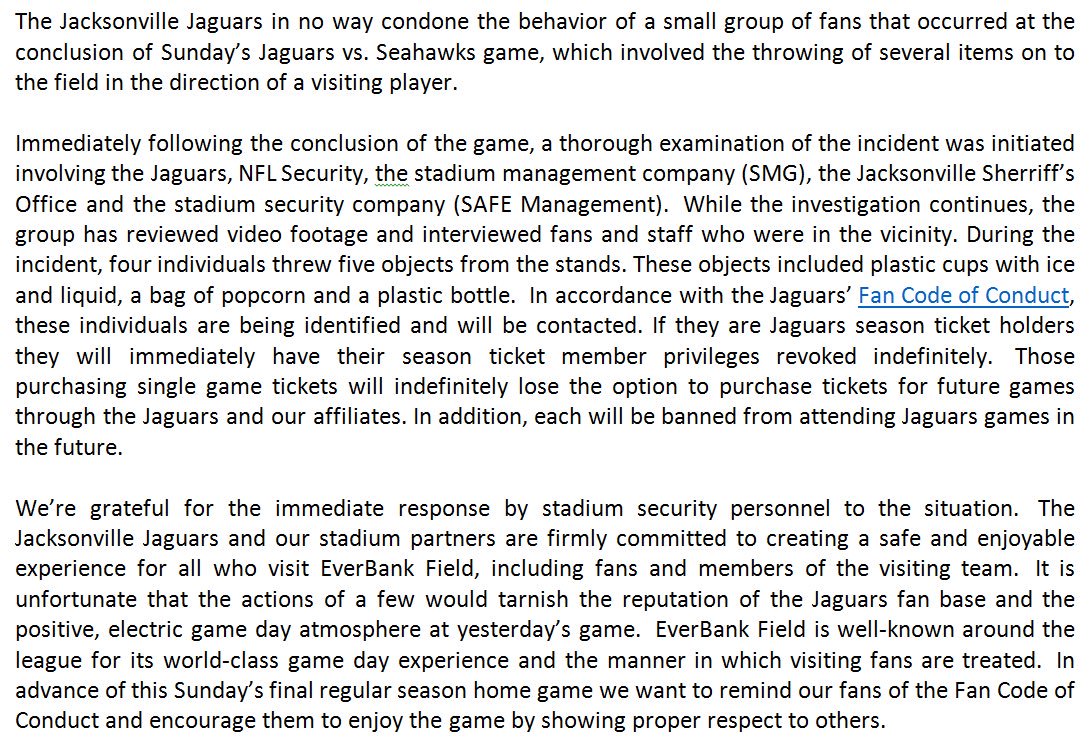 The Jacksonville Jaguars in no way condone the behavior of a small group of fans that occurred at the conclusion of Sunday's Jaguars vs. Seahawks game, which involved the throwing of several items on to the field in the direction of a visiting player.

Immediately following the conclusion of the game, a thorough examination of the incident was initiated involving the Jaguars, NFL Security, the stadium management company (SMG), the Jacksonville Sherriff's Office and the stadium security company (SAFE Management). While the investigation continues, the group has reviewed video footage and interviewed fans and staff who were in the vicinity. During the incident, four individuals threw five objects from the stands. These objects included plastic cups with ice and liquid, a bag of popcorn and a plastic bottle. In accordance with the Jaguars' Fan Code of Conduct, these individuals are being identified and will be contacted. If they are Jaguars season ticket holders they will immediately have their season ticket member privileges revoked indefinitely. Those purchasing single game tickets will indefinitely lose the option to purchase tickets for future games through the Jaguars and our affiliates. In addition, each will be banned from attending Jaguars games in the future.

We're grateful for the immediate response by stadium security personnel to the situation. The Jacksonville Jaguars and our stadium partners are firmly committed to creating a safe and enjoyable experience for all who visit EverBank Field, including fans and members of the visiting team. It is unfortunate that the actions of a few would tarnish the reputation of the Jaguars fan base and the positive, electric game day atmosphere at yesterday's game. EverBank Field is well-known around the league for its world-class game day experience and the manner in which visiting fans are treated. In advance of this Sunday's final regular season home game we want to remind our fans of the Fan Code of Conduct and encourage them to enjoy the game by showing proper respect to others.